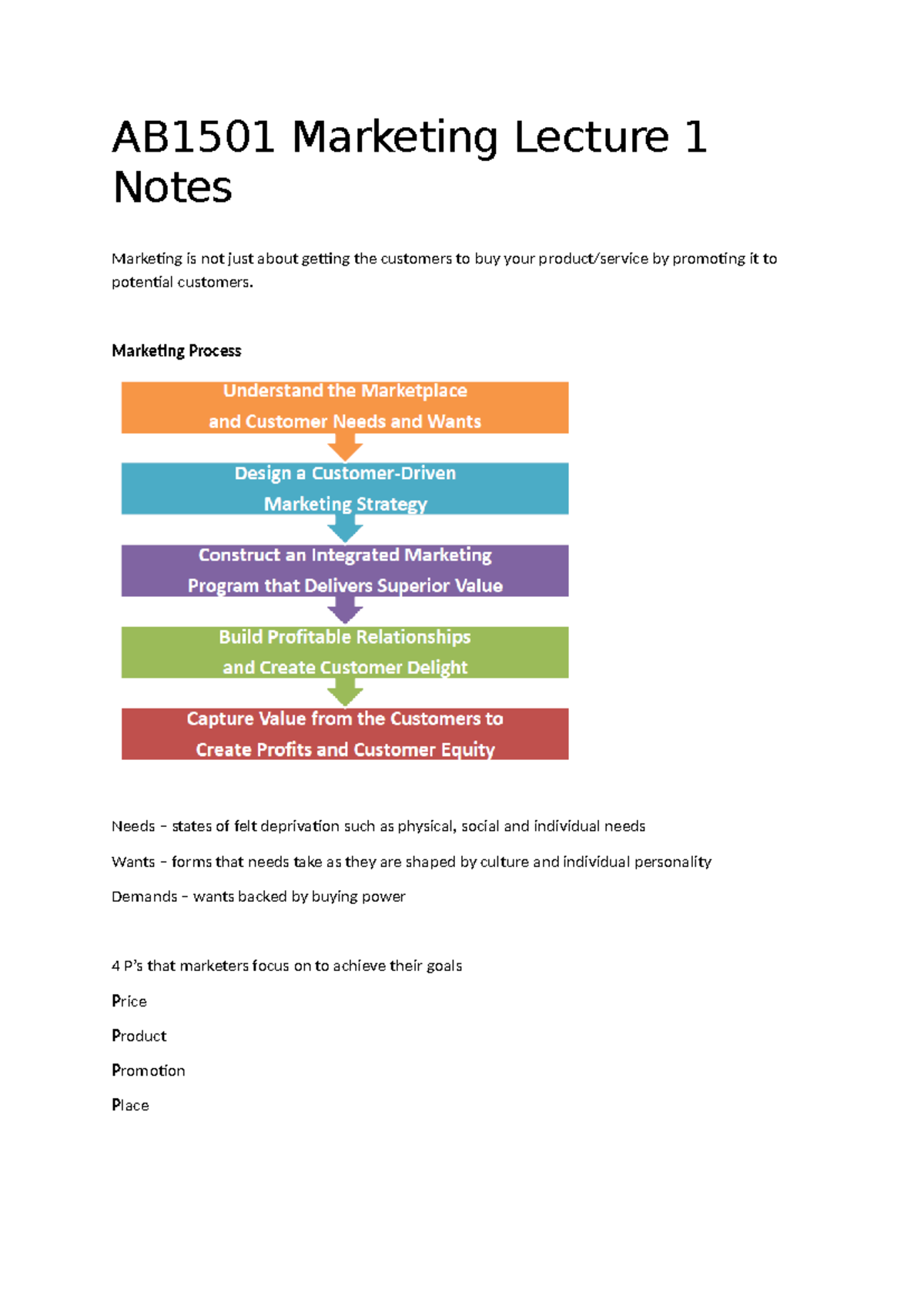 AB1501 Marketing Lecture 1 Notes

Marketing is not just about getting the customers to buy your product/service by promoting it to potential customers.

Marketing Process

Understand the Marketplace
and Customer Needs and Wants

Design a Customer-Driven
Marketing Strategy

Construct an Integrated Marketing
Program that Delivers Superior Value

Build Profitable Relationships
and Create Customer Delight

Capture Value from the Customers to
Create Profits and Customer Equity

Needs – states of felt deprivation such as physical, social and individual needs

Wants – forms that needs take as they are shaped by culture and individual personality

Demands – wants backed by buying power

4 P's that marketers focus on to achieve their goals

Price

Product

Promotion

Place